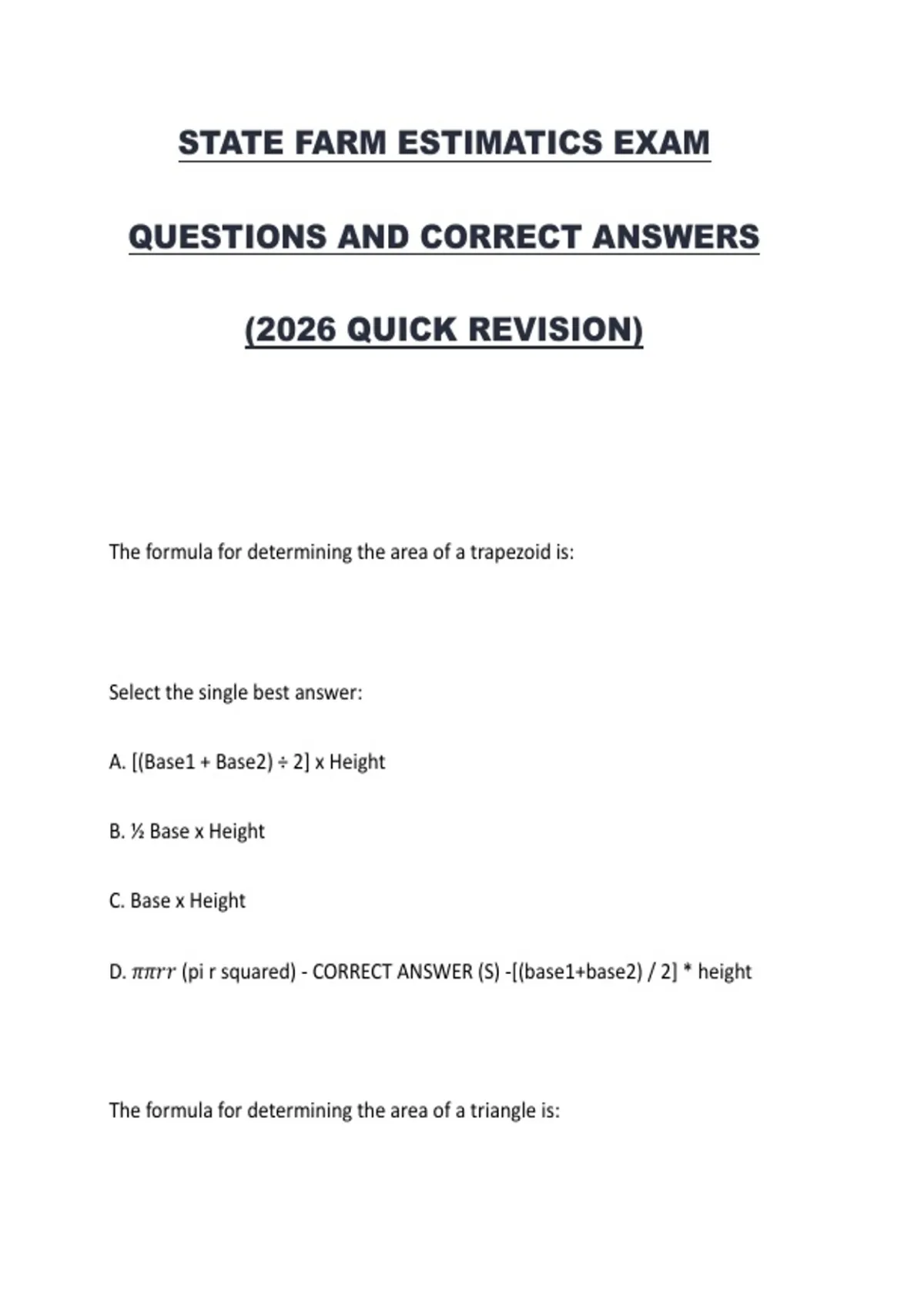 STATE FARM ESTIMATICS EXAM

QUESTIONS AND CORRECT ANSWERS

(2026 QUICK REVISION)

The formula for determining the area of a trapezoid is:

Select the single best answer:

A. [(Base1 + Base2) ÷ 2] x Height

B. ½ Base x Height

C. Base x Height

D. $\pi\pi rr$ (pi r squared) - CORRECT ANSWER (S) -[(base1+base2) / 2] * height

The formula for determining the area of a triangle is: